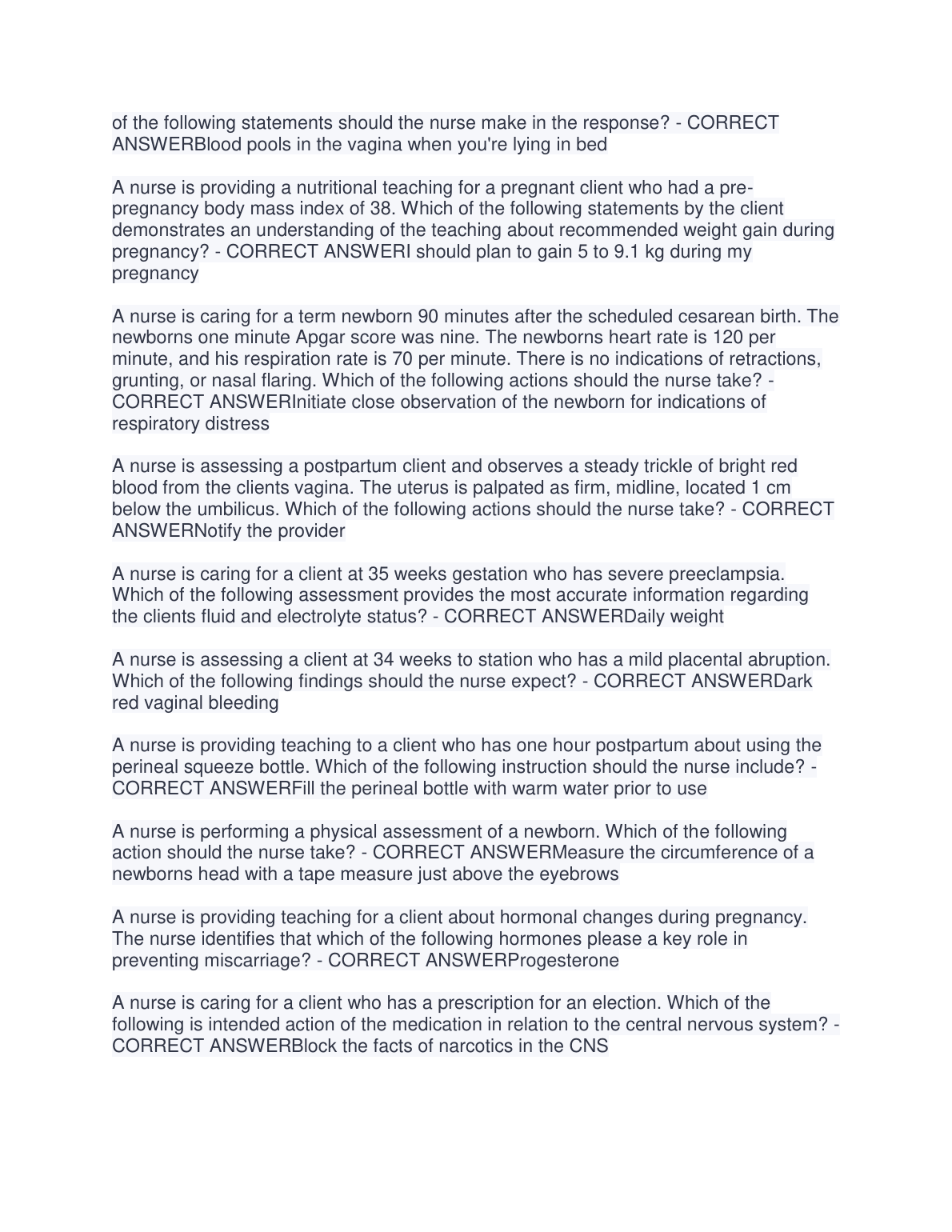 of the following statements should the nurse make in the response? - CORRECT ANSWERBlood pools in the vagina when you're lying in bed

A nurse is providing a nutritional teaching for a pregnant client who had a pre-pregnancy body mass index of 38. Which of the following statements by the client demonstrates an understanding of the teaching about recommended weight gain during pregnancy? - CORRECT ANSWERI should plan to gain 5 to 9.1 kg during my pregnancy

A nurse is caring for a term newborn 90 minutes after the scheduled cesarean birth. The newborns one minute Apgar score was nine. The newborns heart rate is 120 per minute, and his respiration rate is 70 per minute. There is no indications of retractions, grunting, or nasal flaring. Which of the following actions should the nurse take? - CORRECT ANSWERInitiate close observation of the newborn for indications of respiratory distress

A nurse is assessing a postpartum client and observes a steady trickle of bright red blood from the clients vagina. The uterus is palpated as firm, midline, located 1 cm below the umbilicus. Which of the following actions should the nurse take? - CORRECT ANSWERNotify the provider

A nurse is caring for a client at 35 weeks gestation who has severe preeclampsia. Which of the following assessment provides the most accurate information regarding the clients fluid and electrolyte status? - CORRECT ANSWERDaily weight

A nurse is assessing a client at 34 weeks to station who has a mild placental abruption. Which of the following findings should the nurse expect? - CORRECT ANSWERDark red vaginal bleeding

A nurse is providing teaching to a client who has one hour postpartum about using the perineal squeeze bottle. Which of the following instruction should the nurse include? - CORRECT ANSWERFill the perineal bottle with warm water prior to use

A nurse is performing a physical assessment of a newborn. Which of the following action should the nurse take? - CORRECT ANSWERMeasure the circumference of a newborns head with a tape measure just above the eyebrows

A nurse is providing teaching for a client about hormonal changes during pregnancy. The nurse identifies that which of the following hormones please a key role in preventing miscarriage? - CORRECT ANSWERProgesterone

A nurse is caring for a client who has a prescription for an election. Which of the following is intended action of the medication in relation to the central nervous system? - CORRECT ANSWERBlock the facts of narcotics in the CNS